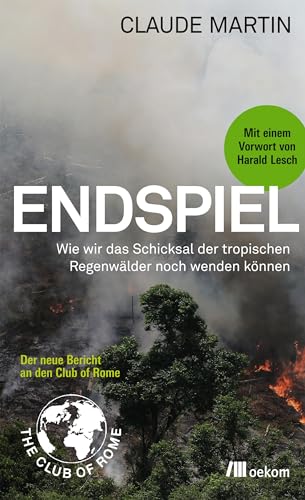 CLAUDE MARTIN

Mit einem Vorwort von Harald Lesch

ENDSPIEL

Wie wir das Schicksal der tropischen Regenwälder noch wenden können

Der neue Bericht an den Club of Rome

THE CLUB OF ROME

oekom